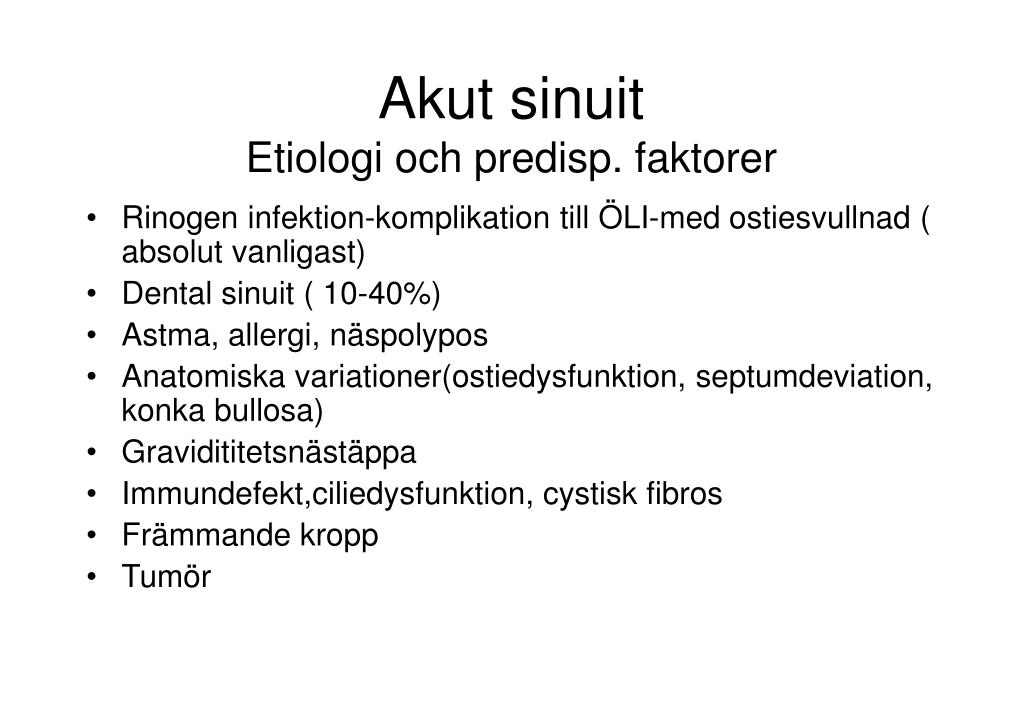 Akut sinuit
Etiologi och predisp. faktorer

• Rinogen infektion-komplikation till ÖLI-med ostiesvullnad ( absolut vanligast)
• Dental sinuit ( 10-40%)
• Astma, allergi, näspolypos
• Anatomiska variationer(ostiedysfunktion, septumdeviation, konka bullosa)
• Gravidititetsnästäppa
• Immundefekt,ciliedysfunktion, cystisk fibros
• Främmande kropp
• Tumör